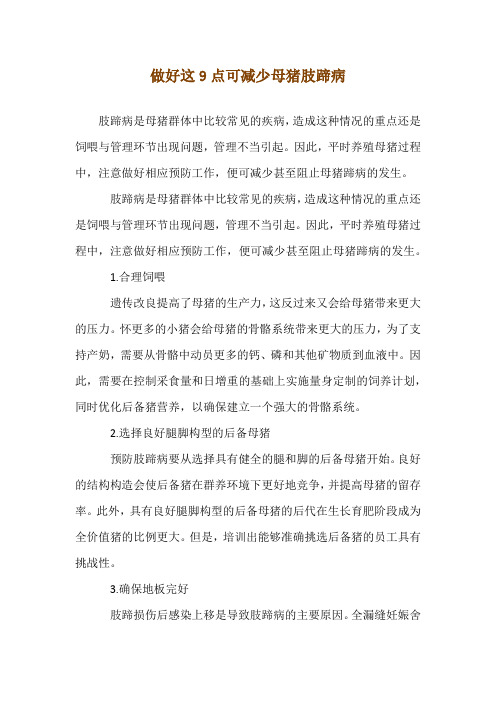 做好这 9 点可减少母猪肢蹄病

肢蹄病是母猪群体中比较常见的疾病，造成这种情况的重点还是饲喂与管理环节出现问题，管理不当引起。因此，平时养殖母猪过程中，注意做好相应预防工作，便可减少甚至阻止母猪蹄病的发生。

肢蹄病是母猪群体中比较常见的疾病，造成这种情况的重点还是饲喂与管理环节出现问题，管理不当引起。因此，平时养殖母猪过程中，注意做好相应预防工作，便可减少甚至阻止母猪蹄病的发生。

1.合理饲喂

遗传改良提高了母猪的生产力，这反过来又会给母猪带来更大的压力。怀更多的小猪会给母猪的骨骼系统带来更大的压力，为了支持产奶，需要从骨骼中动员更多的钙、磷和其他矿物质到血液中。因此，需要在控制采食量和日增重的基础上实施量身定制的饲养计划，同时优化后备猪营养，以确保建立一个强大的骨骼系统。

2.选择良好腿脚构型的后备母猪

预防肢蹄病要从选择具有健全的腿和脚的后备母猪开始。良好的结构构造会使后备猪在群养环境下更好地竞争，并提高母猪的留存率。此外，具有良好腿脚构型的后备母猪的后代在生长育肥阶段成为全价值猪的比例更大。但是，培训出能够准确挑选后备猪的员工具有挑战性。

3.确保地板完好

肢蹄损伤后感染上移是导致肢蹄病的主要原因。全漏缝妊娠舍